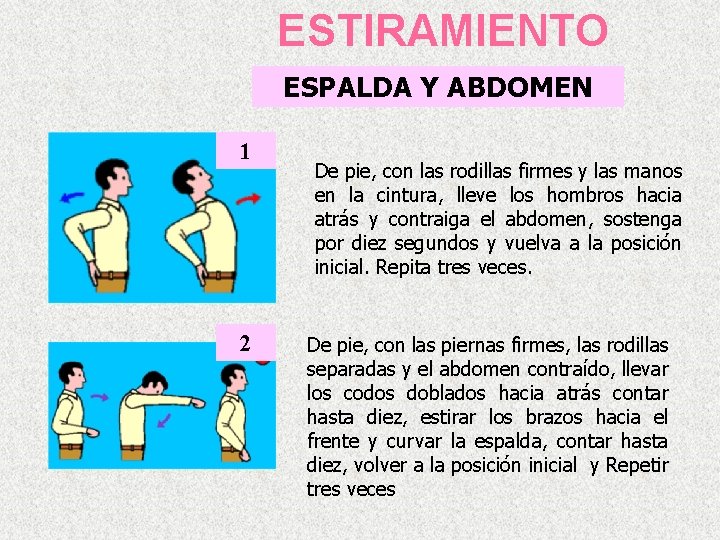 ESTIRAMIENTO

ESPALDA Y ABDOMEN

1

De pie, con las rodillas firmes y las manos en la cintura, lleve los hombros hacia atrás y contraiga el abdomen, sostenga por diez segundos y vuelva a la posición inicial. Repita tres veces.

2

De pie, con las piernas firmes, las rodillas separadas y el abdomen contraído, llevar los codos doblados hacia atrás contar hasta diez, estirar los brazos hacia el frente y curvar la espalda, contar hasta diez, volver a la posición inicial y Repetir tres veces